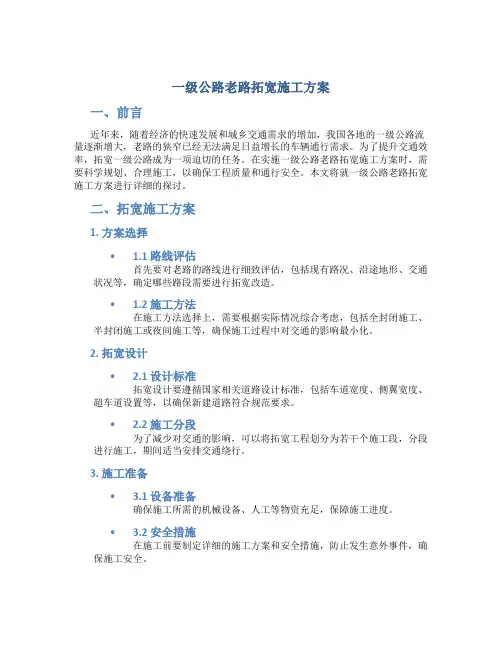 一级公路老路拓宽施工方案

一、前言

近年来，随着经济的快速发展和城乡交通需求的增加，我国各地的一级公路流量逐渐增大，老路的狭窄已经无法满足日益增长的车辆通行需求。为了提升交通效率，拓宽一级公路成为一项迫切的任务。在实施一级公路老路拓宽施工方案时，需要科学规划、合理施工，以确保工程质量和通行安全。本文将就一级公路老路拓宽施工方案进行详细的探讨。

二、拓宽施工方案

1. 方案选择

• 1.1 路线评估
首先要对老路的路线进行细致评估，包括现有路况、沿途地形、交通状况等，确定哪些路段需要进行拓宽改造。

• 1.2 施工方法
在施工方法选择上，需要根据实际情况综合考虑，包括全封闭施工、半封闭施工或夜间施工等，确保施工过程中对交通的影响最小化。

2. 拓宽设计

• 2.1 设计标准
拓宽设计要遵循国家相关道路设计标准，包括车道宽度、侧翼宽度、超车道设置等，以确保新建道路符合规范要求。

• 2.2 施工分段
为了减少对交通的影响，可以将拓宽工程划分为若干个施工段，分段进行施工，期间适当安排交通绕行。

3. 施工准备

• 3.1 设备准备
确保施工所需的机械设备、人工等物资充足，保障施工进度。

• 3.2 安全措施
在施工前要制定详细的施工方案和安全措施，防止发生意外事件，确保施工安全。